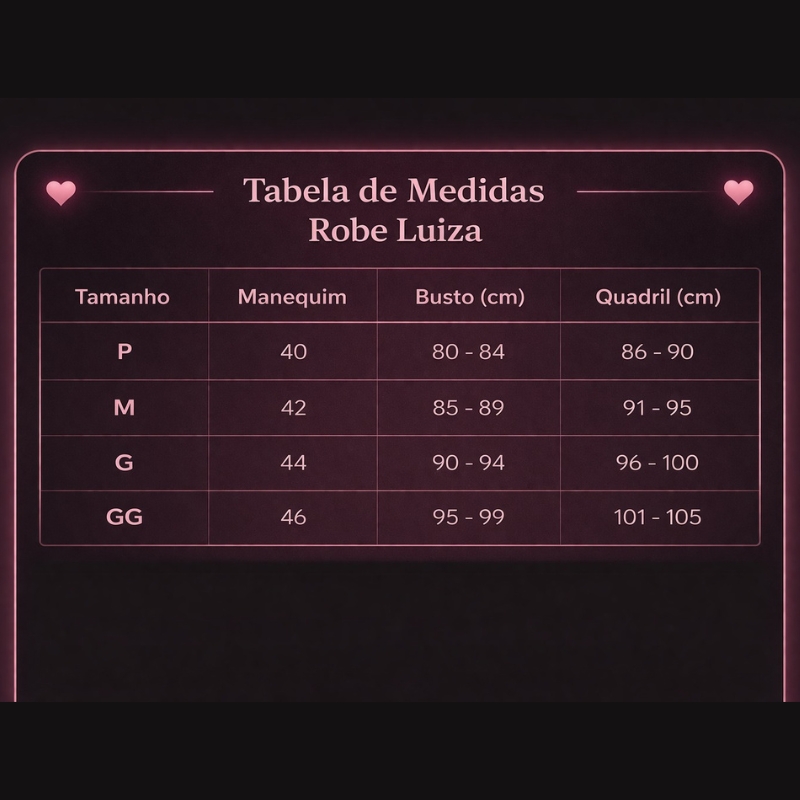 Tabela de Medidas
Robe Luiza

| Tamanho | Manequim | Busto (cm) | Quadril (cm) |
|---|---|---|---|
| P | 40 | 80 - 84 | 86 - 90 |
| M | 42 | 85 - 89 | 91 - 95 |
| G | 44 | 90 - 94 | 96 - 100 |
| GG | 46 | 95 - 99 | 101 - 105 |